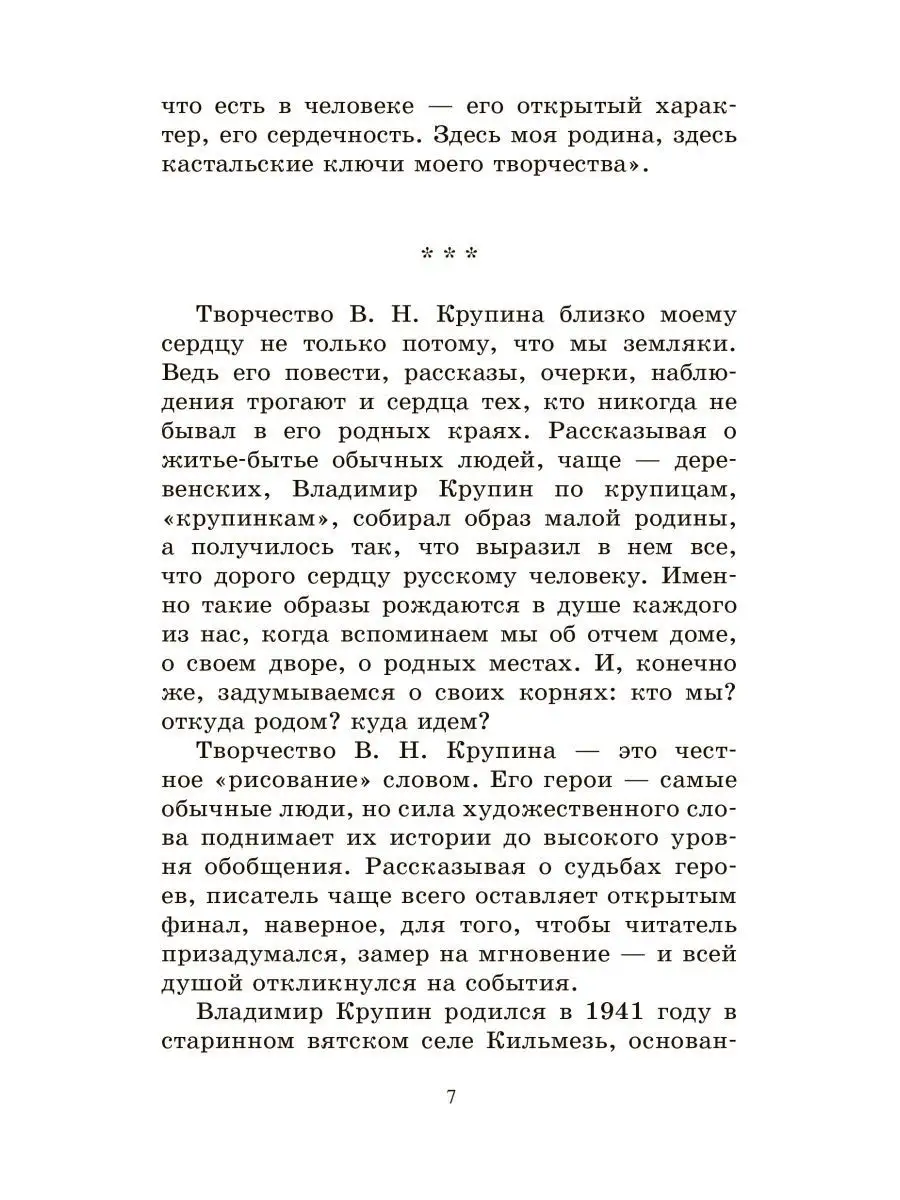 что есть в человеке — его открытый характер, его сердечность. Здесь моя родина, здесь кастальские ключи моего творчества».

* * *

Творчество В. Н. Крупина близко моему сердцу не только потому, что мы земляки. Ведь его повести, рассказы, очерки, наблюдения трогают и сердца тех, кто никогда не бывал в его родных краях. Рассказывая о житье-бытье обычных людей, чаще — деревенских, Владимир Крупин по крупицам, «крупинкам», собирал образ малой родины, а получилось так, что выразил в нем все, что дорого сердцу русскому человеку. Именно такие образы рождаются в душе каждого из нас, когда вспоминаем мы об отчем доме, о своем дворе, о родных местах. И, конечно же, задумываемся о своих корнях: кто мы? откуда родом? куда идем?

Творчество В. Н. Крупина — это честное «рисование» словом. Его герои — самые обычные люди, но сила художественного слова поднимает их истории до высокого уровня обобщения. Рассказывая о судьбах героев, писатель чаще всего оставляет открытым финал, наверное, для того, чтобы читатель призадумался, замер на мгновение — и всей душой откликнулся на события.

Владимир Крупин родился в 1941 году в старинном вятском селе Кильмезь, основан-

7